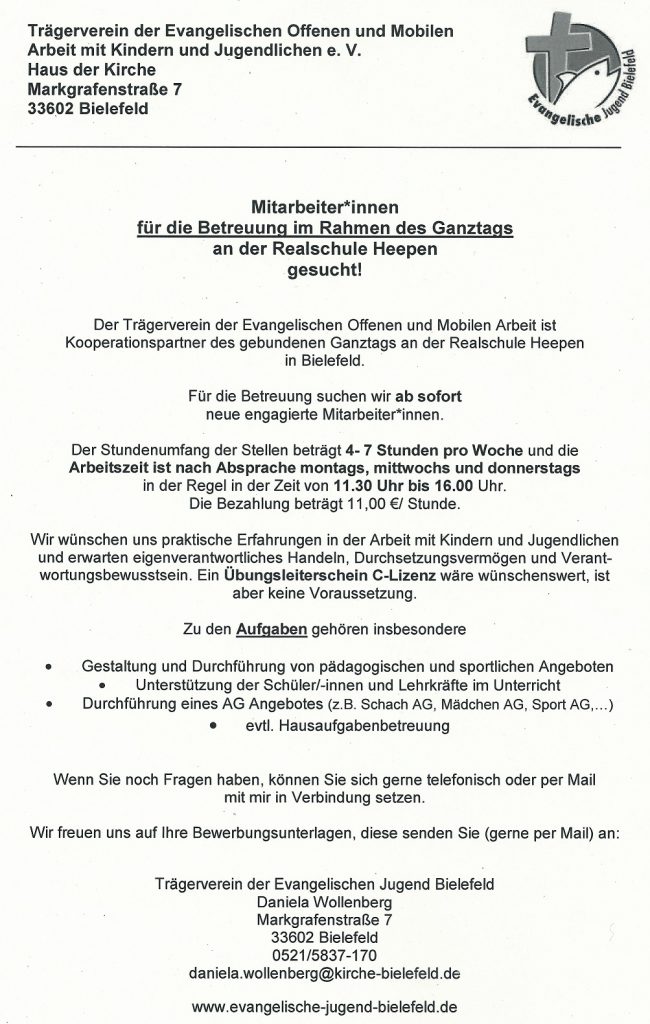 Trägerverein der Evangelischen Offenen und Mobilen Arbeit mit Kindern und Jugendlichen e. V.
Haus der Kirche
Markgrafenstraße 7
33602 Bielefeld

Evangelische Jugend Bielefeld

Mitarbeiter*innen
für die Betreuung im Rahmen des Ganztags
an der Realschule Heepen
gesucht!

Der Trägerverein der Evangelischen Offenen und Mobilen Arbeit ist Kooperationspartner des gebundenen Ganztags an der Realschule Heepen in Bielefeld.

Für die Betreuung suchen wir ab sofort neue engagierte Mitarbeiter*innen.

Der Stundenumfang der Stellen beträgt 4- 7 Stunden pro Woche und die Arbeitszeit ist nach Absprache montags, mittwochs und donnerstags in der Regel in der Zeit von 11.30 Uhr bis 16.00 Uhr.
Die Bezahlung beträgt 11,00 €/ Stunde.

Wir wünschen uns praktische Erfahrungen in der Arbeit mit Kindern und Jugendlichen und erwarten eigenverantwortliches Handeln, Durchsetzungsvermögen und Verantwortungsbewusstsein. Ein Übungsleiterschein C-Lizenz wäre wünschenswert, ist aber keine Voraussetzung.

Zu den Aufgaben gehören insbesondere

• Gestaltung und Durchführung von pädagogischen und sportlichen Angeboten
• Unterstützung der Schüler/-innen und Lehrkräfte im Unterricht
• Durchführung eines AG Angebotes (z.B. Schach AG, Mädchen AG, Sport AG,...)
• evtl. Hausaufgabenbetreuung

Wenn Sie noch Fragen haben, können Sie sich gerne telefonisch oder per Mail mit mir in Verbindung setzen.

Wir freuen uns auf Ihre Bewerbungsunterlagen, diese senden Sie (gerne per Mail) an:

Trägerverein der Evangelischen Jugend Bielefeld
Daniela Wollenberg
Markgrafenstraße 7
33602 Bielefeld
0521/5837-170
daniela.wollenberg@kirche-bielefeld.de

www.evangelische-jugend-bielefeld.de